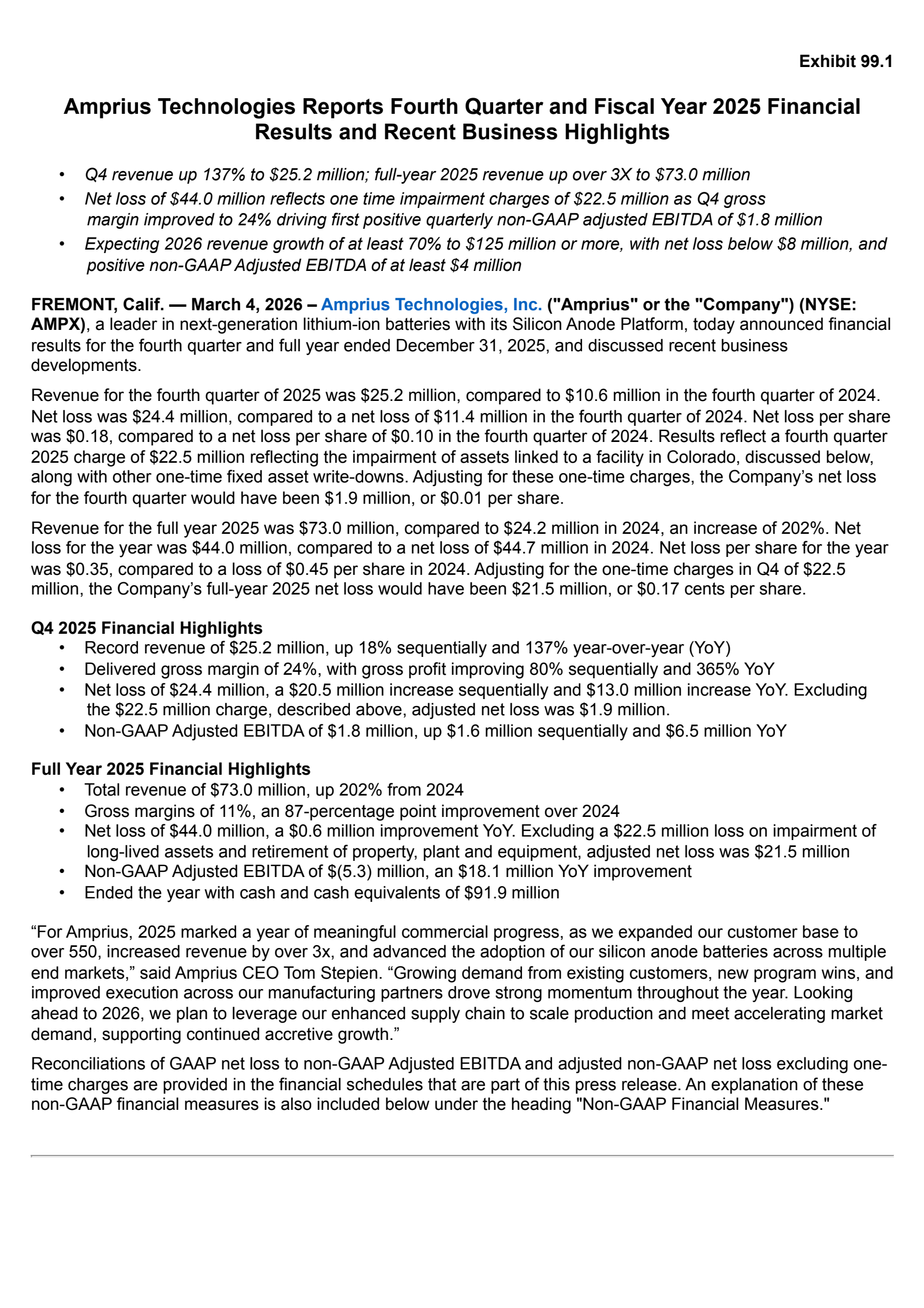 Exhibit 99.1

Amprius Technologies Reports Fourth Quarter and Fiscal Year 2025 Financial Results and Recent Business Highlights

• Q4 revenue up 137% to \$25.2 million; full-year 2025 revenue up over 3X to \$73.0 million
• Net loss of \$44.0 million reflects one time impairment charges of \$22.5 million as Q4 gross margin improved to 24% driving first positive quarterly non-GAAP adjusted EBITDA of \$1.8 million
• Expecting 2026 revenue growth of at least 70% to \$125 million or more, with net loss below \$8 million, and positive non-GAAP Adjusted EBITDA of at least \$4 million

FREMONT, Calif. — March 4, 2026 – Amprius Technologies, Inc. ("Amprius" or the "Company") (NYSE: AMPX), a leader in next-generation lithium-ion batteries with its Silicon Anode Platform, today announced financial results for the fourth quarter and full year ended December 31, 2025, and discussed recent business developments.

Revenue for the fourth quarter of 2025 was \$25.2 million, compared to \$10.6 million in the fourth quarter of 2024. Net loss was \$24.4 million, compared to a net loss of \$11.4 million in the fourth quarter of 2024. Net loss per share was \$0.18, compared to a net loss per share of \$0.10 in the fourth quarter of 2024. Results reflect a fourth quarter 2025 charge of \$22.5 million reflecting the impairment of assets linked to a facility in Colorado, discussed below, along with other one-time fixed asset write-downs. Adjusting for these one-time charges, the Company’s net loss for the fourth quarter would have been \$1.9 million, or \$0.01 per share.

Revenue for the full year 2025 was \$73.0 million, compared to \$24.2 million in 2024, an increase of 202%. Net loss for the year was \$44.0 million, compared to a net loss of \$44.7 million in 2024. Net loss per share for the year was \$0.35, compared to a loss of \$0.45 per share in 2024. Adjusting for the one-time charges in Q4 of \$22.5 million, the Company’s full-year 2025 net loss would have been \$21.5 million, or \$0.17 cents per share.

Q4 2025 Financial Highlights
• Record revenue of \$25.2 million, up 18% sequentially and 137% year-over-year (YoY)
• Delivered gross margin of 24%, with gross profit improving 80% sequentially and 365% YoY
• Net loss of \$24.4 million, a \$20.5 million increase sequentially and \$13.0 million increase YoY. Excluding the \$22.5 million charge, described above, adjusted net loss was \$1.9 million.
• Non-GAAP Adjusted EBITDA of \$1.8 million, up \$1.6 million sequentially and \$6.5 million YoY

Full Year 2025 Financial Highlights
• Total revenue of \$73.0 million, up 202% from 2024
• Gross margins of 11%, an 87-percentage point improvement over 2024
• Net loss of \$44.0 million, a \$0.6 million improvement YoY. Excluding a \$22.5 million loss on impairment of long-lived assets and retirement of property, plant and equipment, adjusted net loss was \$21.5 million
• Non-GAAP Adjusted EBITDA of \$(5.3) million, an \$18.1 million YoY improvement
• Ended the year with cash and cash equivalents of \$91.9 million

“For Amprius, 2025 marked a year of meaningful commercial progress, as we expanded our customer base to over 550, increased revenue by over 3x, and advanced the adoption of our silicon anode batteries across multiple end markets,” said Amprius CEO Tom Stepien. “Growing demand from existing customers, new program wins, and improved execution across our manufacturing partners drove strong momentum throughout the year. Looking ahead to 2026, we plan to leverage our enhanced supply chain to scale production and meet accelerating market demand, supporting continued accretive growth.”

Reconciliations of GAAP net loss to non-GAAP Adjusted EBITDA and adjusted non-GAAP net loss excluding one-time charges are provided in the financial schedules that are part of this press release. An explanation of these non-GAAP financial measures is also included below under the heading "Non-GAAP Financial Measures."